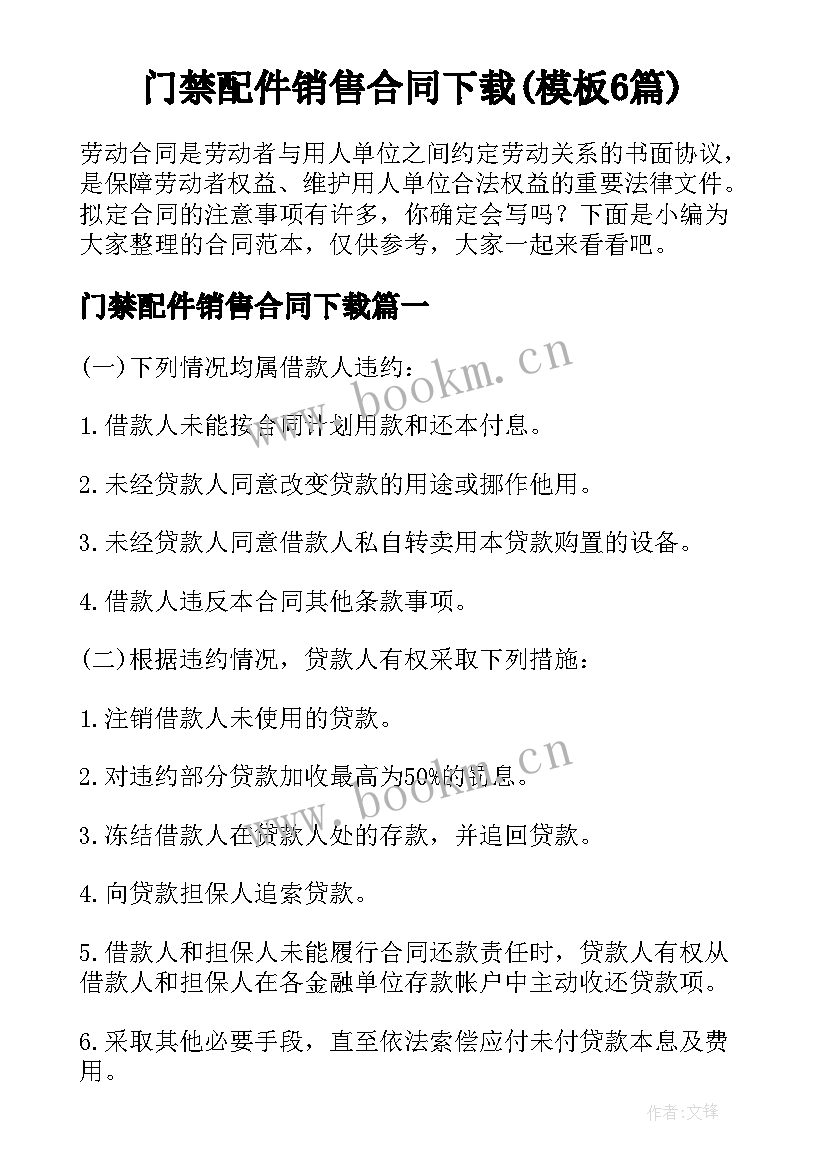 门禁配件销售合同下载(模板6篇)

劳动合同是劳动者与用人单位之间约定劳动关系的书面协议，是保障劳动者权益、维护用人单位合法权益的重要法律文件。拟定合同的注意事项有许多，你确定会写吗？下面是小编为大家整理的合同范本，仅供参考，大家一起来看看吧。

门禁配件销售合同下载篇一

(一)下列情况均属借款人违约：

1.借款人未能按合同计划用款和还本付息。

2.未经贷款人同意改变贷款的用途或挪作他用。

3.未经贷款人同意借款人私自转卖用本贷款购置的设备。

4.借款人违反本合同其他条款事项。

(二)根据违约情况，贷款人有权采取下列措施：

1.注销借款人未使用的贷款。

2.对违约部分贷款加收最高为50%的罚息。

3.冻结借款人在贷款人处的存款，并追回贷款。

4.向贷款担保人追索贷款。

5.借款人和担保人未能履行合同还款责任时，贷款人有权从借款人和担保人在各金融单位存款帐户中主动收还贷款项。

6.采取其他必要手段，直至依法索偿应付未付贷款本息及费用。

www.bookm.cn

www.bookm.cn

作者:文锋